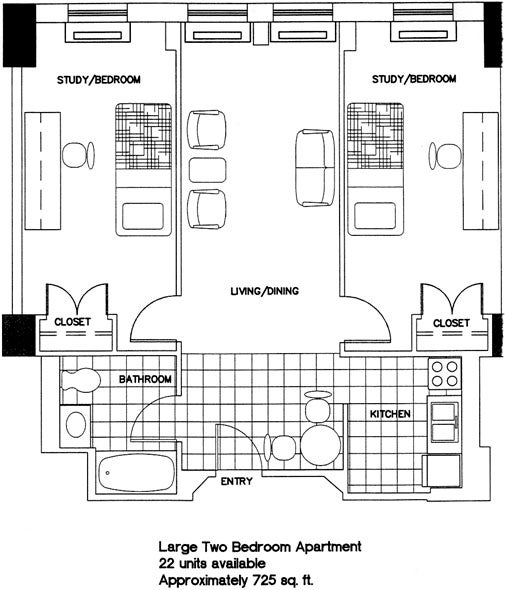 STUDY/BEDROOM

STUDY/BEDROOM

LIVING/DINING

CLOSET

CLOSET

BATHROOM

KITCHEN

ENTRY

Large Two Bedroom Apartment
22 units available
Approximately 725 sq. ft.